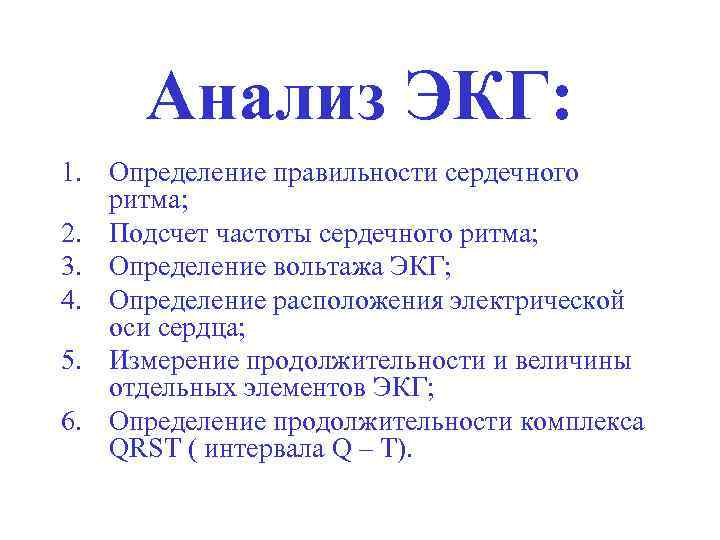 Анализ ЭКГ:

1. Определение правильности сердечного ритма;
2. Подсчет частоты сердечного ритма;
3. Определение вольтажа ЭКГ;
4. Определение расположения электрической оси сердца;
5. Измерение продолжительности и величины отдельных элементов ЭКГ;
6. Определение продолжительности комплекса QRST ( интервала Q – T).